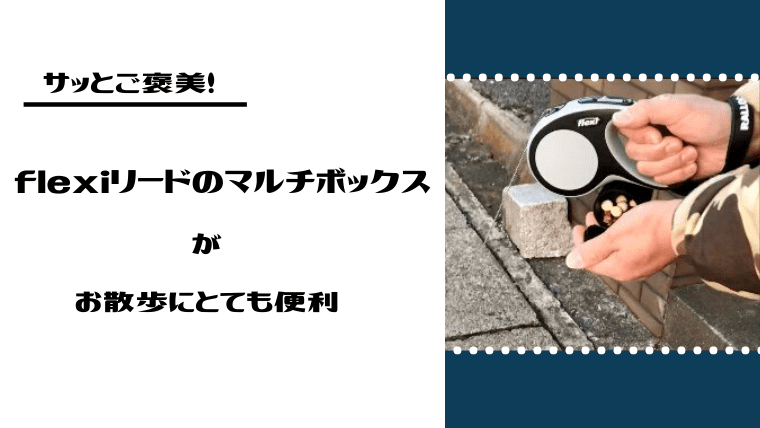 サッとご褒美!

flexiリードのマルチボックス

が

お散歩にとても便利

flexi